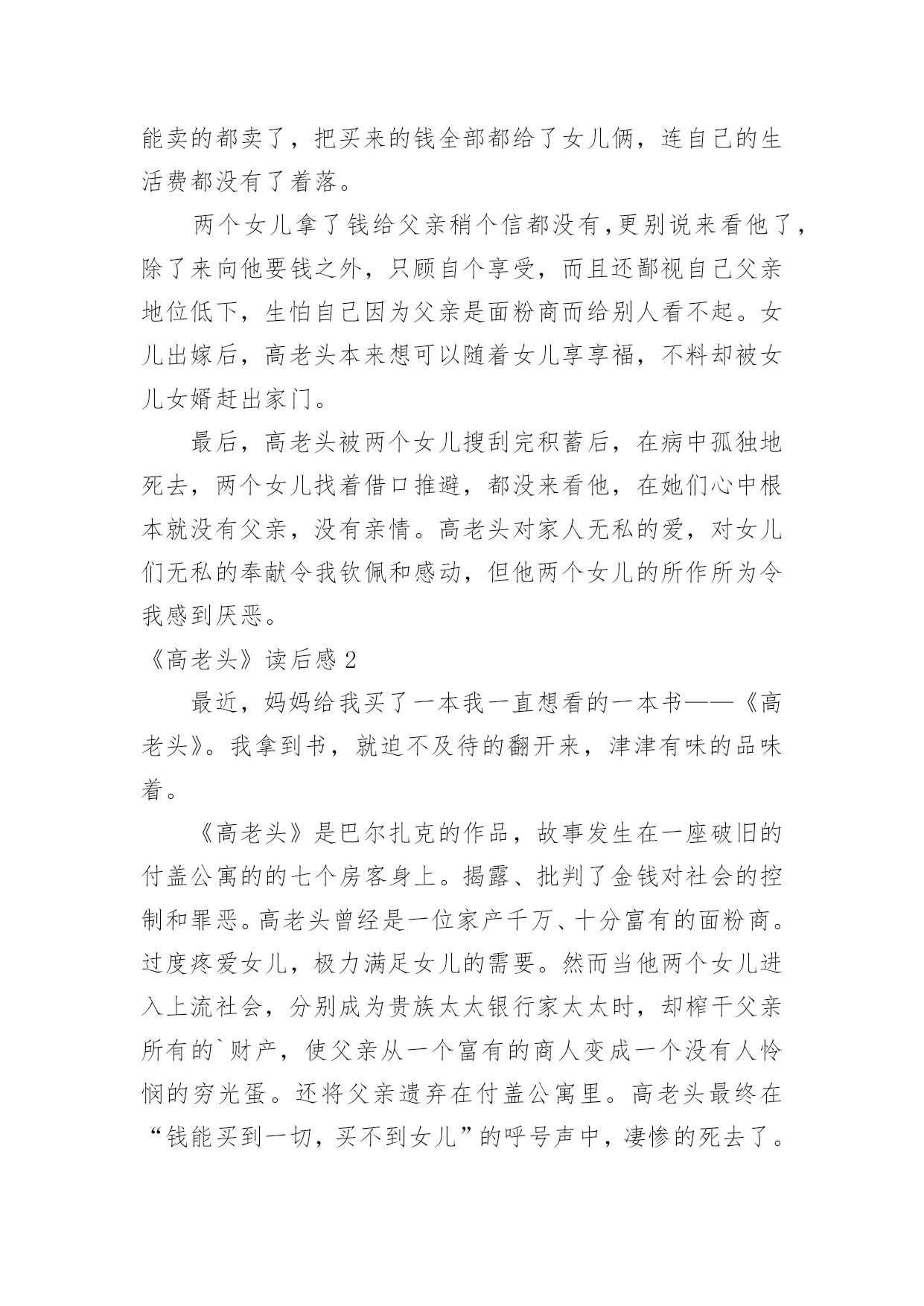 能卖的都卖了，把买来的钱全部都给了女儿俩，连自己的生活费都没有了着落。

两个女儿拿了钱给父亲稍个信都没有，更别说来看他了，除了来向他要钱之外，只顾自个享受，而且还鄙视自己父亲地位低下，生怕自己因为父亲是面粉商而给别人看不起。女儿出嫁后，高老头本来想可以随着女儿享享福，不料却被女儿女婿赶出家门。

最后，高老头被两个女儿搜刮完积蓄后，在病中孤独地死去，两个女儿找着借口推避，都没来看他，在她们心中根本就没有父亲，没有亲情。高老头对家人无私的爱，对女儿们无私的奉献令我钦佩和感动，但他两个女儿的所作所为令我感到厌恶。

《高老头》读后感 2

最近，妈妈给我买了一本我一直想看的一本书——《高老头》。我拿到书，就迫不及待的翻开来，津津有味的品味着。

《高老头》是巴尔扎克的作品，故事发生在一座破旧的付盖公寓的的七个房客身上。揭露、批判了金钱对社会的控制和罪恶。高老头曾经是一位家产千万、十分富有的面粉商。过度疼爱女儿，极力满足女儿的需要。然而当他两个女儿进入上流社会，分别成为贵族太太银行家太太时，却榨干父亲所有的`财产，使父亲从一个富有的商人变成一个没有人怜悯的穷光蛋。还将父亲遗弃在付盖公寓里。高老头最终在“钱能买到一切，买不到女儿”的呼号声中，凄惨的死去了。